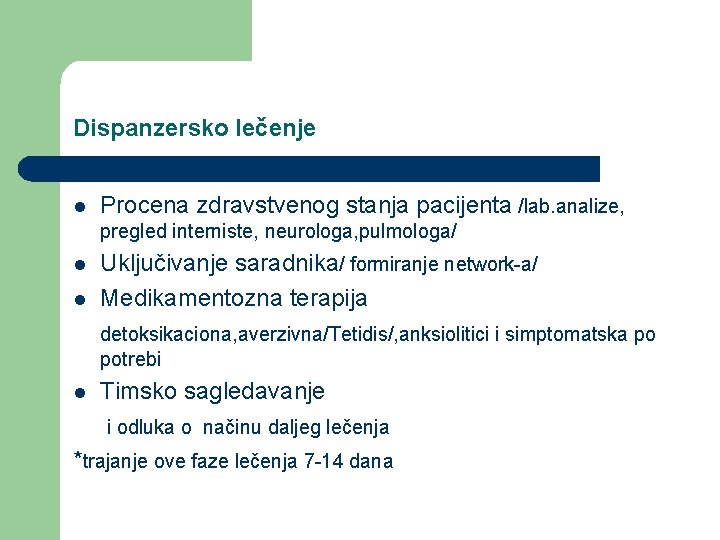 Dispanzersko lečenje

- Procena zdravstvenog stanja pacijenta /lab.analize, pregled interniste, neurologa,pulmologa/
- Uključivanje saradnika/ formiranje network-a/
- Medikamentozna terapija

detoksikaciona,averzivna/Tetidis/,anksiolitici i simptomatska po potrebi

- Timsko sagledavanje

i odluka o načinu daljeg lečenja

*trajanje ove faze lečenja 7-14 dana